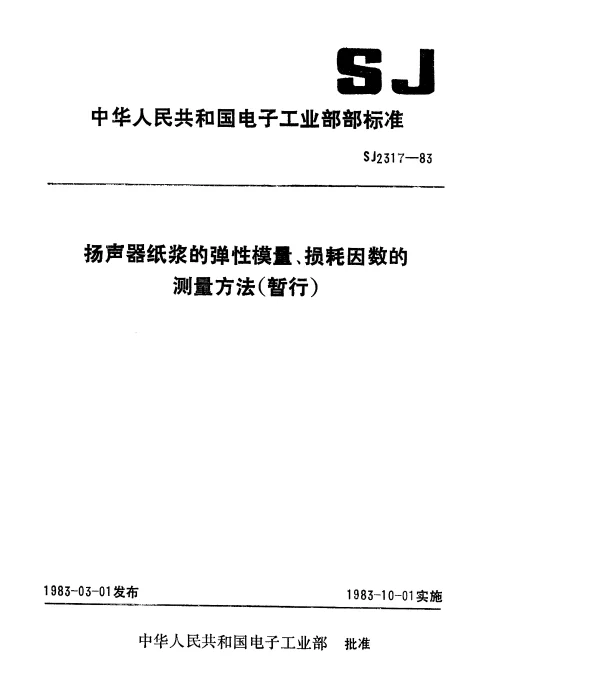 SJ

中华人民共和国电子工业部部标准

SJ2317—83

扬声器纸浆的弹性模量、损耗因数的测量方法(暂行)

1983-03-01发布

1983-10-01实施

中华人民共和国电子工业部 批准